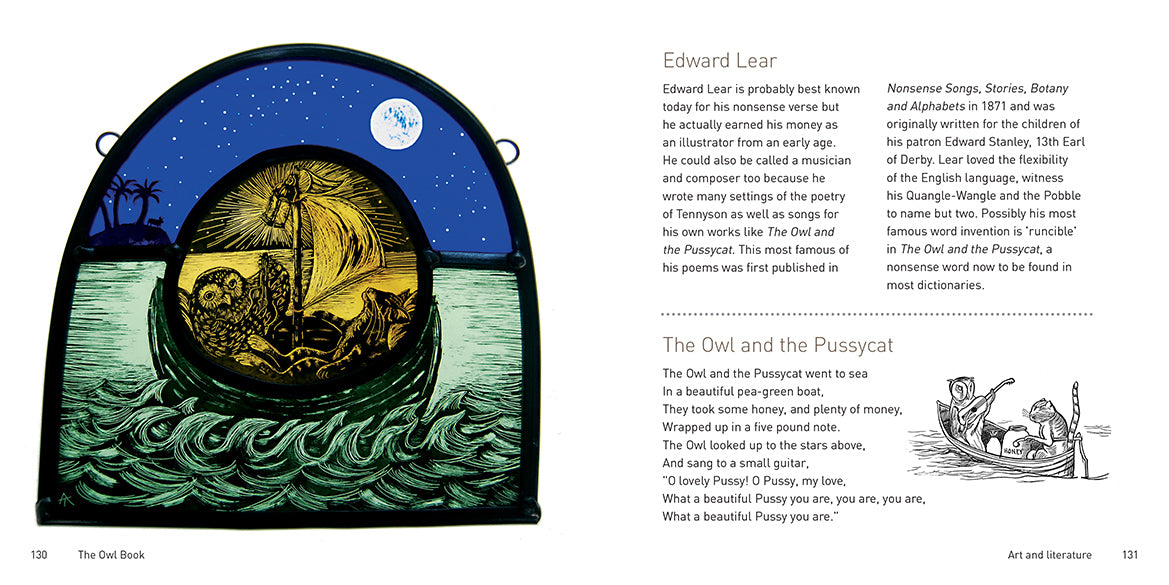 Edward Lear

Edward Lear is probably best known today for his nonsense verse but he actually earned his money as an illustrator from an early age. He could also be called a musician and composer too because he wrote many settings of the poetry of Tennyson as well as songs for his own works like The Owl and the Pussycat. This most famous of his poems was first published in

Nonsense Songs, Stories, Botany and Alphabets in 1871 and was originally written for the children of his patron Edward Stanley, 13th Earl of Derby. Lear loved the flexibility of the English language, witness his Quangle-Wangle and the Pobble to name but two. Possibly his most famous word invention is 'runcible' in The Owl and the Pussycat, a nonsense word now to be found in most dictionaries.

The Owl and the Pussycat

The Owl and the Pussycat went to sea
In a beautiful pea-green boat,
They took some honey, and plenty of money,
Wrapped up in a five pound note.
The Owl looked up to the stars above,
And sang to a small guitar,
"O lovely Pussy! O Pussy, my love,
What a beautiful Pussy you are, you are, you are,
What a beautiful Pussy you are."

HONEY

130 The Owl Book

Art and literature 131